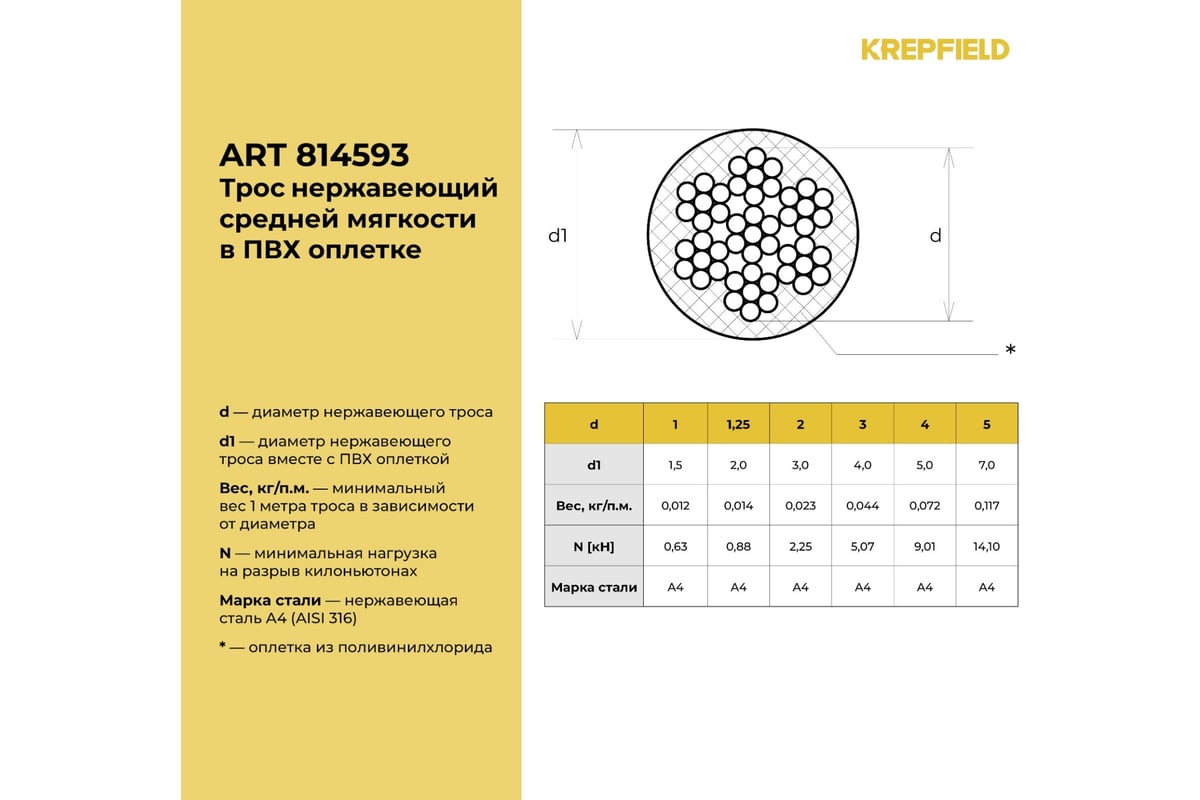 KREPFIELD

ART 814593
Трос нержавеющий средней мягкости в ПВХ оплетке

d1

d

*

d — диаметр нержавеющего троса

d1 — диаметр нержавеющего троса вместе с ПВХ оплеткой

Вес, кг/п.м. — минимальный вес 1 метра троса в зависимости от диаметра

N — минимальная нагрузка на разрыв килоньютонах

Марка стали — нержавеющая сталь А4 (AISI 316)

* — оплетка из поливинилхлорида

| d | 1 | 1,25 | 2 | 3 | 4 | 5 |
|---|---|---|---|---|---|---|
| d1 | 1,5 | 2,0 | 3,0 | 4,0 | 5,0 | 7,0 |
| Вес, кг/п.м. | 0,012 | 0,014 | 0,023 | 0,044 | 0,072 | 0,117 |
| N [кН] | 0,63 | 0,88 | 2,25 | 5,07 | 9,01 | 14,10 |
| Марка стали | А4 | А4 | А4 | А4 | А4 | А4 |